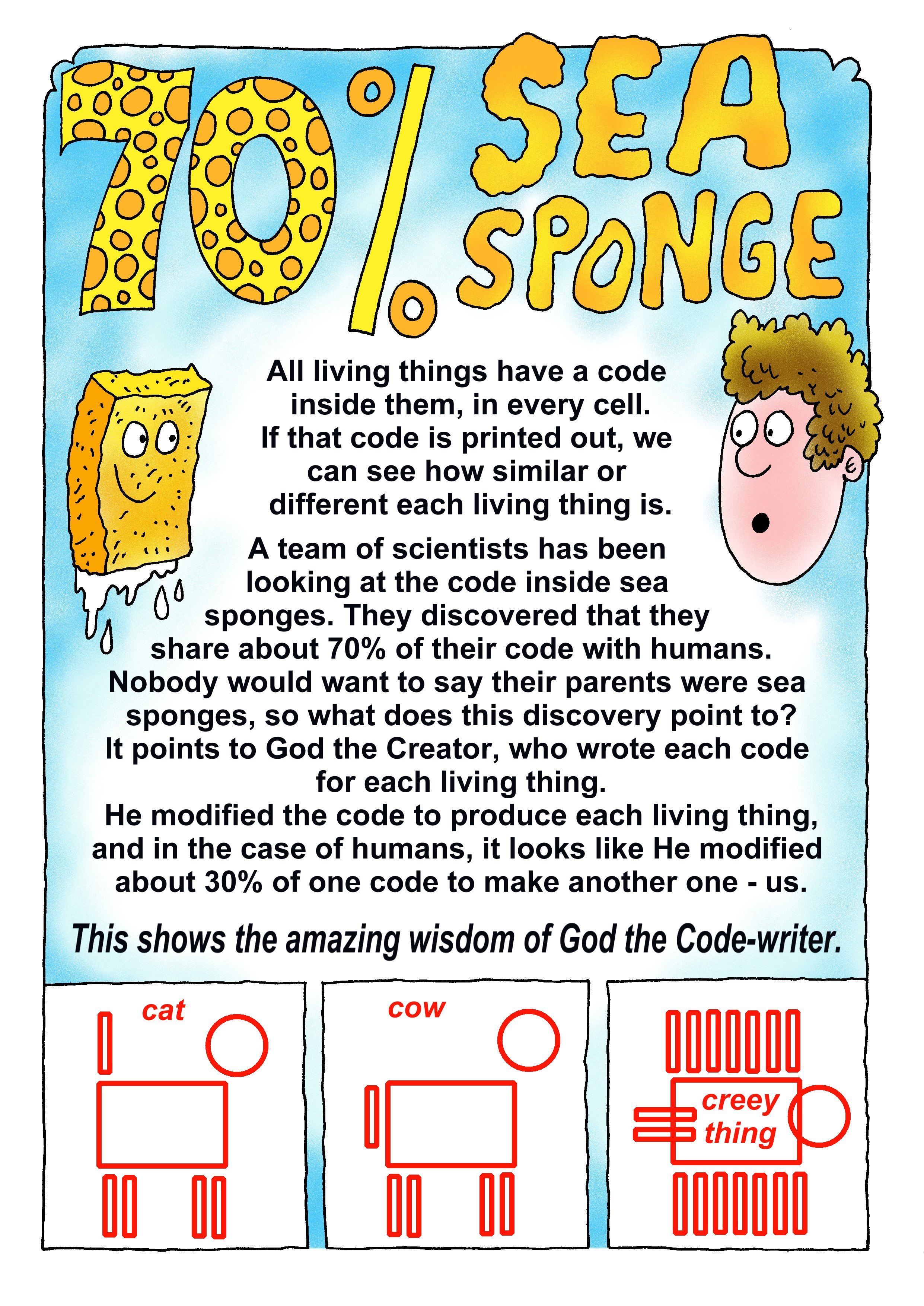 70% SEA SPONGE

All living things have a code inside them, in every cell. If that code is printed out, we can see how similar or different each living thing is.

A team of scientists has been looking at the code inside sea sponges. They discovered that they share about 70% of their code with humans. Nobody would want to say their parents were sea sponges, so what does this discovery point to? It points to God the Creator, who wrote each code for each living thing. He modified the code to produce each living thing, and in the case of humans, it looks like He modified about 30% of one code to make another one - us.

This shows the amazing wisdom of God the Code-writer.

cat

cow

creey thing